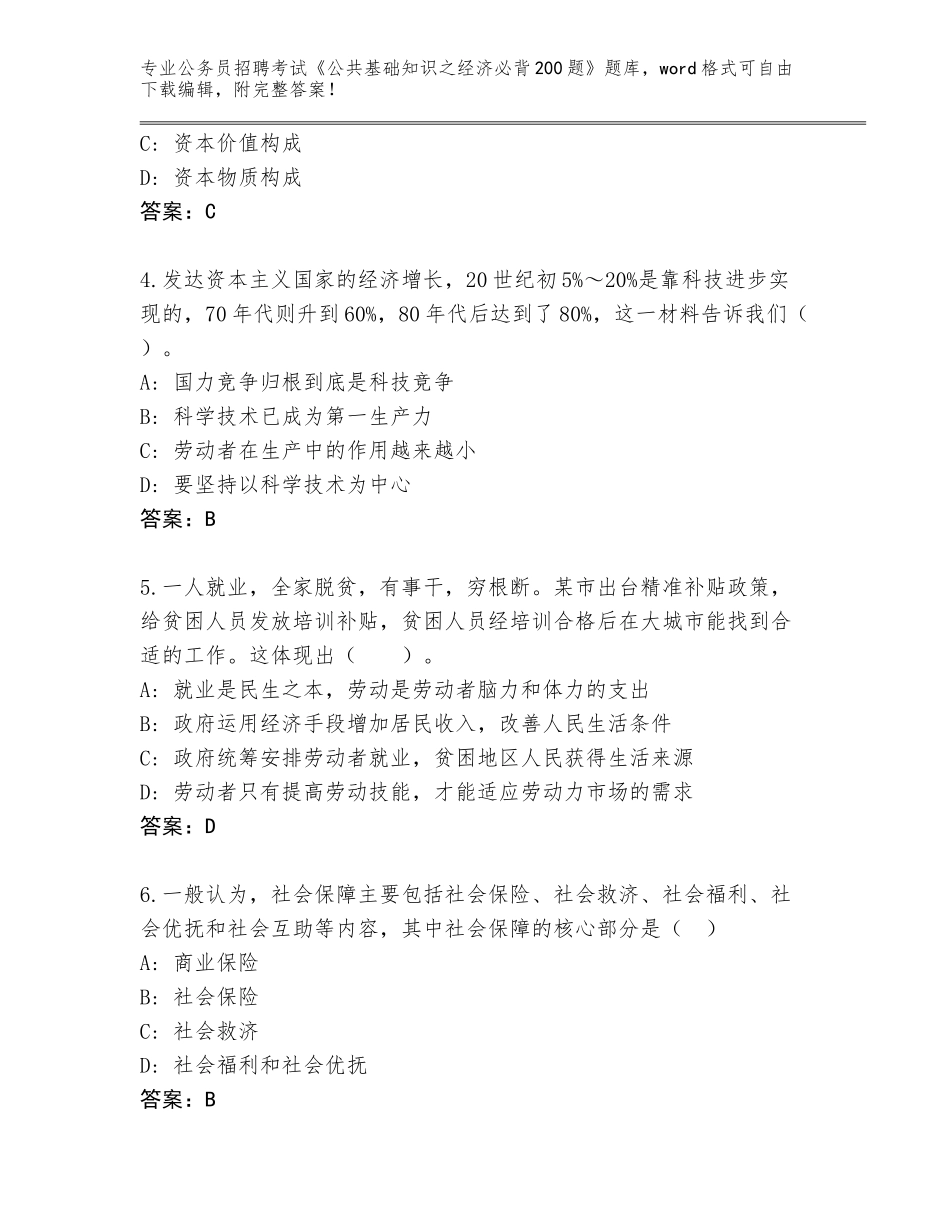 专业公务员招聘考试《公共基础知识之经济必背200题》题库，word格式可自由下载编辑，附完整答案！

C：资本价值构成
D：资本物质构成
答案：C

4.发达资本主义国家的经济增长，20世纪初5%～20%是靠科技进步实现的，70年代则升到60%，80年代后达到了80%，这一材料告诉我们（ ）。
A：国力竞争归根到底是科技竞争
B：科学技术已成为第一生产力
C：劳动者在生产中的作用越来越小
D：要坚持以科学技术为中心
答案：B

5.一人就业，全家脱贫，有事干，穷根断。某市出台精准补贴政策，给贫困人员发放培训补贴，贫困人员经培训合格后在大城市能找到合适的工作。这体现出（　　）。
A：就业是民生之本，劳动是劳动者脑力和体力的支出
B：政府运用经济手段增加居民收入，改善人民生活条件
C：政府统筹安排劳动者就业，贫困地区人民获得生活来源
D：劳动者只有提高劳动技能，才能适应劳动力市场的需求
答案：D

6.一般认为，社会保障主要包括社会保险、社会救济、社会福利、社会优抚和社会互助等内容，其中社会保障的核心部分是（　）
A：商业保险
B：社会保险
C：社会救济
D：社会福利和社会优抚
答案：B